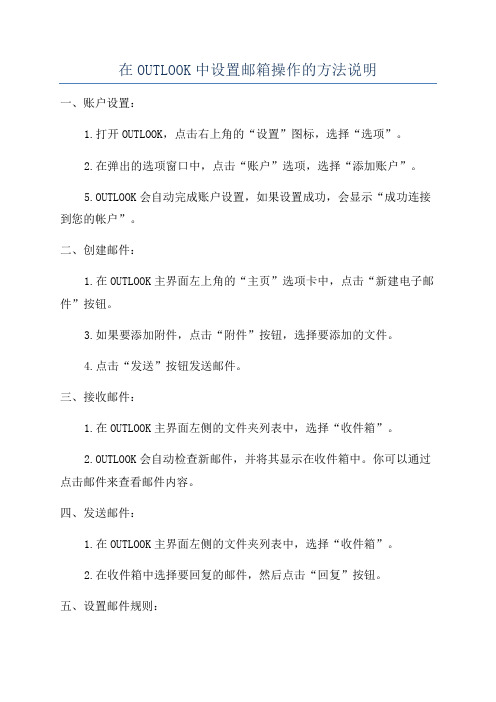 在 OUTLOOK 中设置邮箱操作的方法说明

一、账户设置：

1.打开 OUTLOOK，点击右上角的“设置”图标，选择“选项”。

2.在弹出的选项窗口中，点击“账户”选项，选择“添加账户”。

5.OUTLOOK 会自动完成账户设置，如果设置成功，会显示“成功连接到您的帐户”。

二、创建邮件：

1.在 OUTLOOK 主界面左上角的“主页”选项卡中，点击“新建电子邮件”按钮。

3.如果要添加附件，点击“附件”按钮，选择要添加的文件。

4.点击“发送”按钮发送邮件。

三、接收邮件：

1.在 OUTLOOK 主界面左侧的文件夹列表中，选择“收件箱”。

2.OUTLOOK 会自动检查新邮件，并将其显示在收件箱中。你可以通过点击邮件来查看邮件内容。

四、发送邮件：

1.在 OUTLOOK 主界面左侧的文件夹列表中，选择“收件箱”。

2.在收件箱中选择要回复的邮件，然后点击“回复”按钮。

五、设置邮件规则：